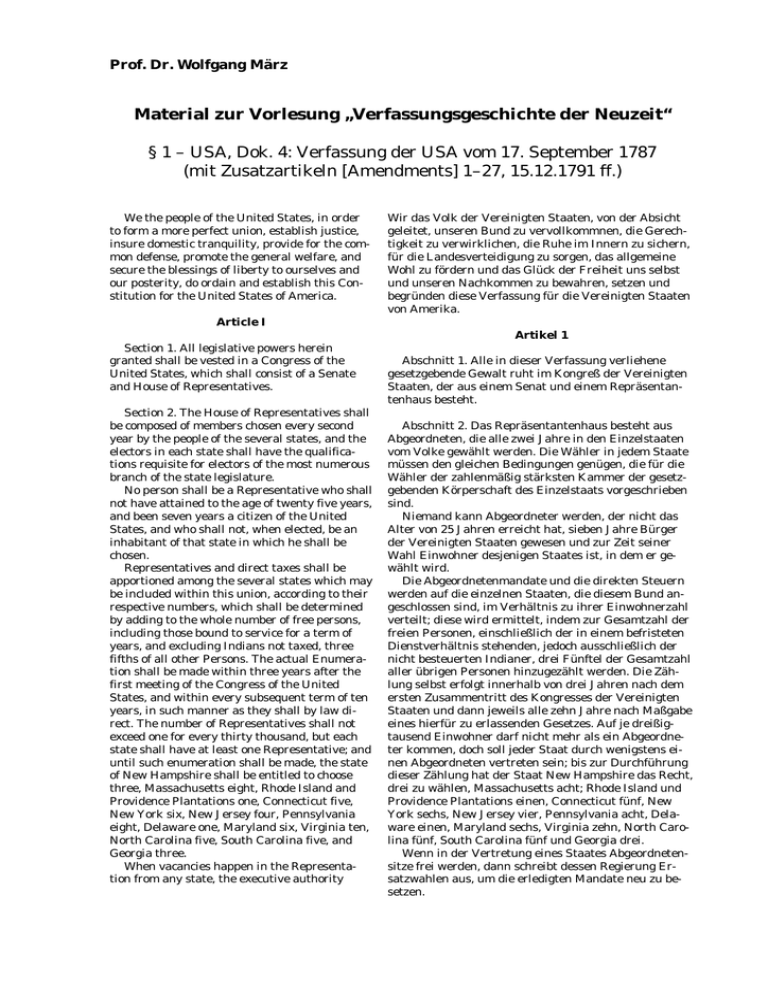 Prof. Dr. Wolfgang März

Material zur Vorlesung „Verfassungsgeschichte der Neuzeit“

§ 1 – USA, Dok. 4: Verfassung der USA vom 17. September 1787
(mit Zusatzartikeln [Amendments] 1–27, 15.12.1791 ff.)

We the people of the United States, in order to form a more perfect union, establish justice, insure domestic tranquility, provide for the common defense, promote the general welfare, and secure the blessings of liberty to ourselves and our posterity, do ordain and establish this Constitution for the United States of America.

Article I

Section 1. All legislative powers herein granted shall be vested in a Congress of the United States, which shall consist of a Senate and House of Representatives.

Section 2. The House of Representatives shall be composed of members chosen every second year by the people of the several states, and the electors in each state shall have the qualifications requisite for electors of the most numerous branch of the state legislature.

No person shall be a Representative who shall not have attained to the age of twenty five years, and been seven years a citizen of the United States, and who shall not, when elected, be an inhabitant of that state in which he shall be chosen.

Representatives and direct taxes shall be apportioned among the several states which may be included within this union, according to their respective numbers, which shall be determined by adding to the whole number of free persons, including those bound to service for a term of years, and excluding Indians not taxed, three fifths of all other Persons. The actual Enumeration shall be made within three years after the first meeting of the Congress of the United States, and within every subsequent term of ten years, in such manner as they shall by law direct. The number of Representatives shall not exceed one for every thirty thousand, but each state shall have at least one Representative; and until such enumeration shall be made, the state of New Hampshire shall be entitled to choose three, Massachusetts eight, Rhode Island and Providence Plantations one, Connecticut five, New York six, New Jersey four, Pennsylvania eight, Delaware one, Maryland six, Virginia ten, North Carolina five, South Carolina five, and Georgia three.

When vacancies happen in the Representation from any state, the executive authority

Wir das Volk der Vereinigten Staaten, von der Absicht geleitet, unseren Bund zu vervollkommnen, die Gerechtigkeit zu verwirklichen, die Ruhe im Innern zu sichern, für die Landesverteidigung zu sorgen, das allgemeine Wohl zu fördern und das Glück der Freiheit uns selbst und unseren Nachkommen zu bewahren, setzen und begründen diese Verfassung für die Vereinigten Staaten von Amerika.

Artikel 1

Abschnitt 1. Alle in dieser Verfassung verliehene gesetzgebende Gewalt ruht im Kongreß der Vereinigten Staaten, der aus einem Senat und einem Repräsentantenhaus besteht.

Abschnitt 2. Das Repräsentantenhaus besteht aus Abgeordneten, die alle zwei Jahre in den Einzelstaaten vom Volke gewählt werden. Die Wähler in jedem Staate müssen den gleichen Bedingungen genügen, die für die Wähler der zahlenmäßig stärksten Kammer der gesetzgebenden Körperschaft des Einzelstaats vorgeschrieben sind.

Niemand kann Abgeordneter werden, der nicht das Alter von 25 Jahren erreicht hat, sieben Jahre Bürger der Vereinigten Staaten gewesen und zur Zeit seiner Wahl Einwohner desjenigen Staates ist, in dem er gewählt wird.

Die Abgeordnetenmandate und die direkten Steuern werden auf die einzelnen Staaten, die diesem Bund angeschlossen sind, im Verhältnis zu ihrer Einwohnerzahl verteilt; diese wird ermittelt, indem zur Gesamtzahl der freien Personen, einschließlich der in einem befristeten Dienstverhältnis stehenden, jedoch ausschließlich der nicht besteuerten Indianer, drei Fünftel der Gesamtzahl aller übrigen Personen hinzugezählt werden. Die Zählung selbst erfolgt innerhalb von drei Jahren nach dem ersten Zusammentritt des Kongresses der Vereinigten Staaten und dann jeweils alle zehn Jahre nach Maßgabe eines hierfür zu erlassenden Gesetzes. Auf je dreißigtausend Einwohner darf nicht mehr als ein Abgeordneter kommen, doch soll jeder Staat durch wenigstens einen Abgeordneten vertreten sein; bis zur Durchführung dieser Zählung hat der Staat New Hampshire das Recht, drei zu wählen, Massachusetts acht; Rhode Island und Providence Plantations einen, Connecticut fünf, New York sechs, New Jersey vier, Pennsylvania acht, Delaware einen, Maryland sechs, Virginia zehn, North Carolina fünf, South Carolina fünf und Georgia drei.

Wenn in der Vertretung eines Staates Abgeordnetensitze frei werden, dann schreibt dessen Regierung Ersatzwahlen aus, um die erledigten Mandate neu zu besetzen.